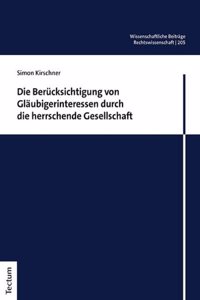 Wissenschaftliche Beiträge
Rechtswissenschaft | 205

Simon Kirschner

Die Berücksichtigung von Gläubigerinteressen durch die herrschende Gesellschaft

Tectum